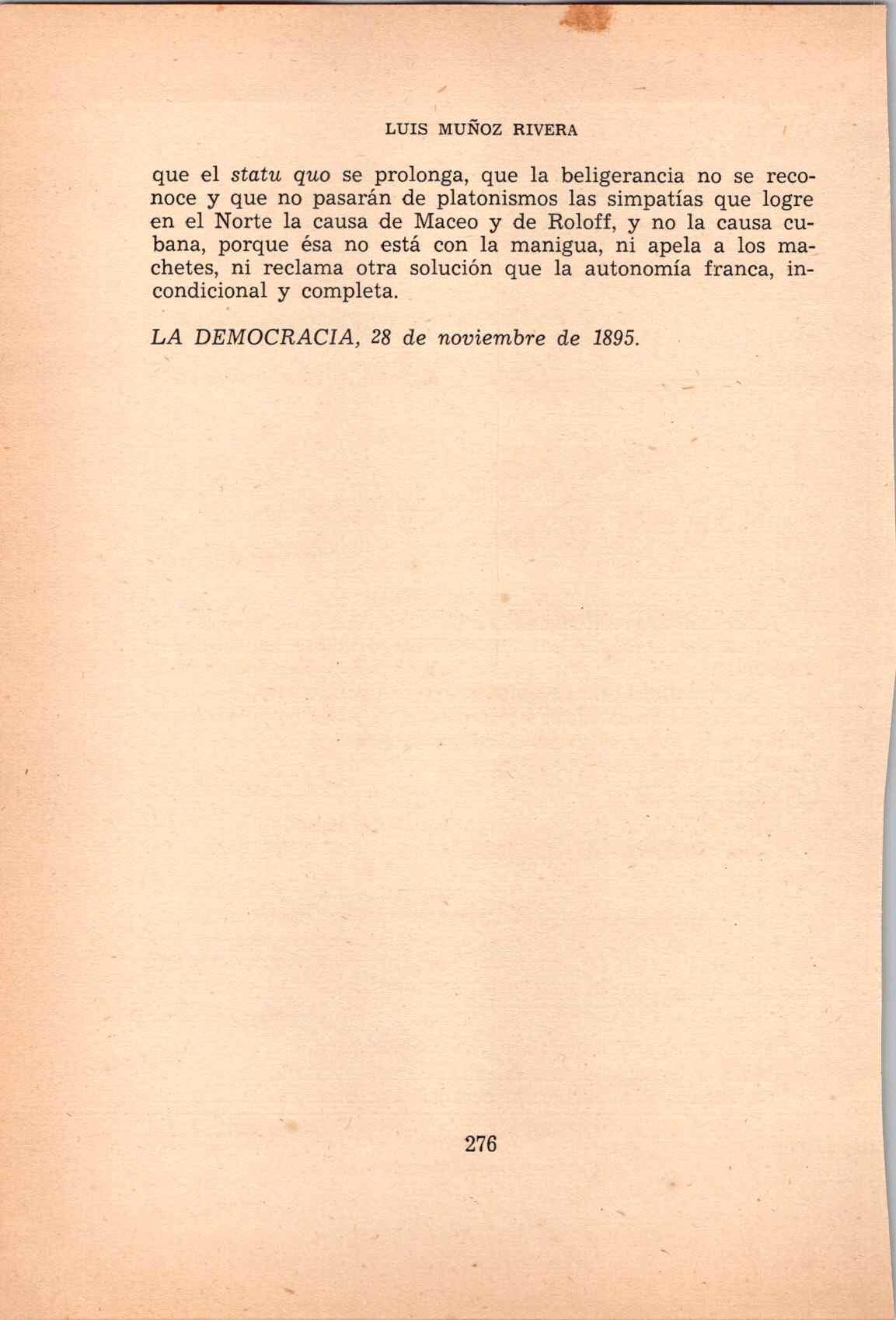 LUIS MUÑOZ RIVERA

que el statu quo se prolonga, que la beligerancia no se reconoce y que no pasarán de platonismos las simpatías que logre en el Norte la causa de Maceo y de Roloff, y no la causa cubana, porque ésa no está con la manigua, ni apela a los machetes, ni reclama otra solución que la autonomía franca, incondicional y completa.

LA DEMOCRACIA, 28 de noviembre de 1895.

276